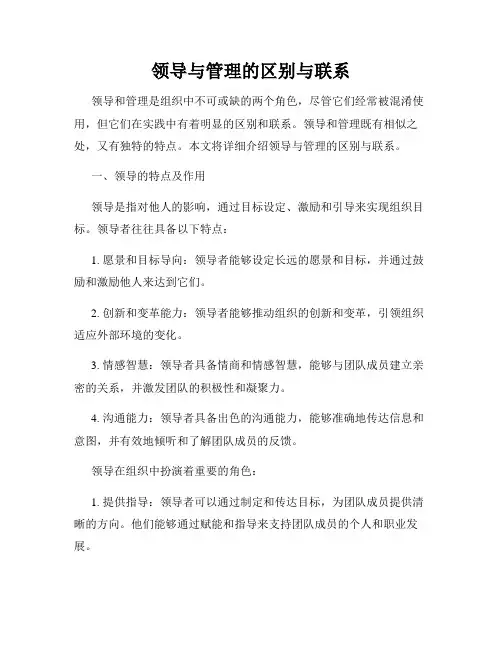 领导与管理的区别与联系

领导和管理是组织中不可或缺的两个角色，尽管它们经常被混淆使用，但它们在实践中有着明显的区别和联系。领导和管理既有相似之处，又有独特的特点。本文将详细介绍领导与管理的区别与联系。

一、领导的特点及作用

领导是指对他人的影响，通过目标设定、激励和引导来实现组织目标。领导者往往具备以下特点：

1. 愿景和目标导向：领导者能够设定长远的愿景和目标，并通过鼓励和激励他人来达到它们。

2. 创新和变革能力：领导者能够推动组织的创新和变革，引领组织适应外部环境的变化。

3. 情感智慧：领导者具备情商和情感智慧，能够与团队成员建立亲密的关系，并激发团队的积极性和凝聚力。

4. 沟通能力：领导者具备出色的沟通能力，能够准确地传达信息和意图，并有效地倾听和了解团队成员的反馈。

领导在组织中扮演着重要的角色：

1. 提供指导：领导者可以通过制定和传达目标，为团队成员提供清晰的方向。他们能够通过赋能和指导来支持团队成员的个人和职业发展。